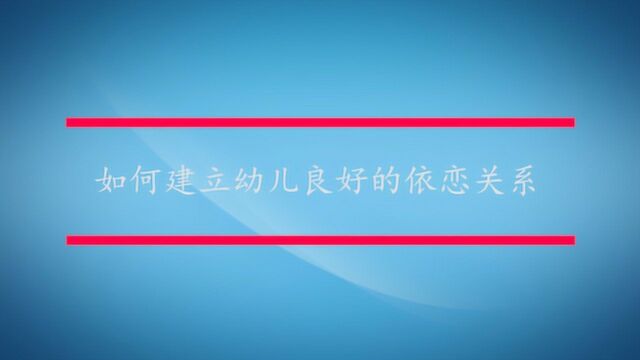 如何建立幼儿良好的依恋关系